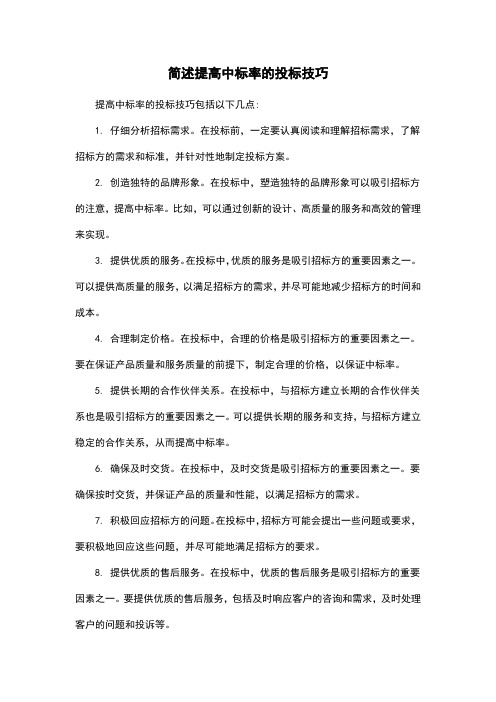 简述提高中标率的投标技巧

提高中标率的投标技巧包括以下几点：

1. 仔细分析招标需求。在投标前，一定要认真阅读和理解招标需求，了解招标方的需求和标准，并针对性地制定投标方案。

2. 创造独特的品牌形象。在投标中，塑造独特的品牌形象可以吸引招标方的注意，提高中标率。比如，可以通过创新的设计、高质量的服务和高效的管理来实现。

3. 提供优质的服务。在投标中，优质的服务是吸引招标方的重要因素之一。可以提供高质量的服务，以满足招标方的需求，并尽可能地减少招标方的时间和成本。

4. 合理制定价格。在投标中，合理的价格是吸引招标方的重要因素之一。要在保证产品质量和服务质量的前提下，制定合理的价格，以保证中标率。

5. 提供长期的合作伙伴关系。在投标中，与招标方建立长期的合作伙伴关系也是吸引招标方的重要因素之一。可以提供长期的服务和支持，与招标方建立稳定的合作关系，从而提高中标率。

6. 确保及时交货。在投标中，及时交货是吸引招标方的重要因素之一。要确保按时交货，并保证产品的质量和性能，以满足招标方的需求。

7. 积极回应招标方的问题。在投标中，招标方可能会提出一些问题或要求，要积极地回应这些问题，并尽可能地满足招标方的要求。

8. 提供优质的售后服务。在投标中，优质的售后服务是吸引招标方的重要因素之一。要提供优质的售后服务，包括及时响应客户的咨询和需求，及时处理客户的问题和投诉等。